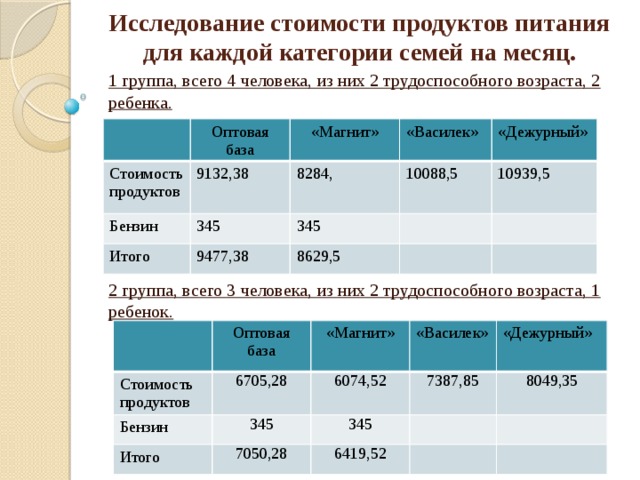 Исследование стоимости продуктов питания для каждой категории семей на месяц.

1 группа, всего 4 человека, из них 2 трудоспособного возраста, 2 ребенка.

| | Оптовая база | «Магнит» | «Василек» | «Дежурный» |
|---|---|---|---|---|
| Стоимость продуктов | 9132,38 | 8284, | 10088,5 | 10939,5 |
| Бензин | 345 | 345 | | |
| Итого | 9477,38 | 8629,5 | | |

2 группа, всего 3 человека, из них 2 трудоспособного возраста, 1 ребенок.

| | Оптовая база | «Магнит» | «Василек» | «Дежурный» |
|---|---|---|---|---|
| Стоимость продуктов | 6705,28 | 6074,52 | 7387,85 | 8049,35 |
| Бензин | 345 | 345 | | |
| Итого | 7050,28 | 6419,52 | | |